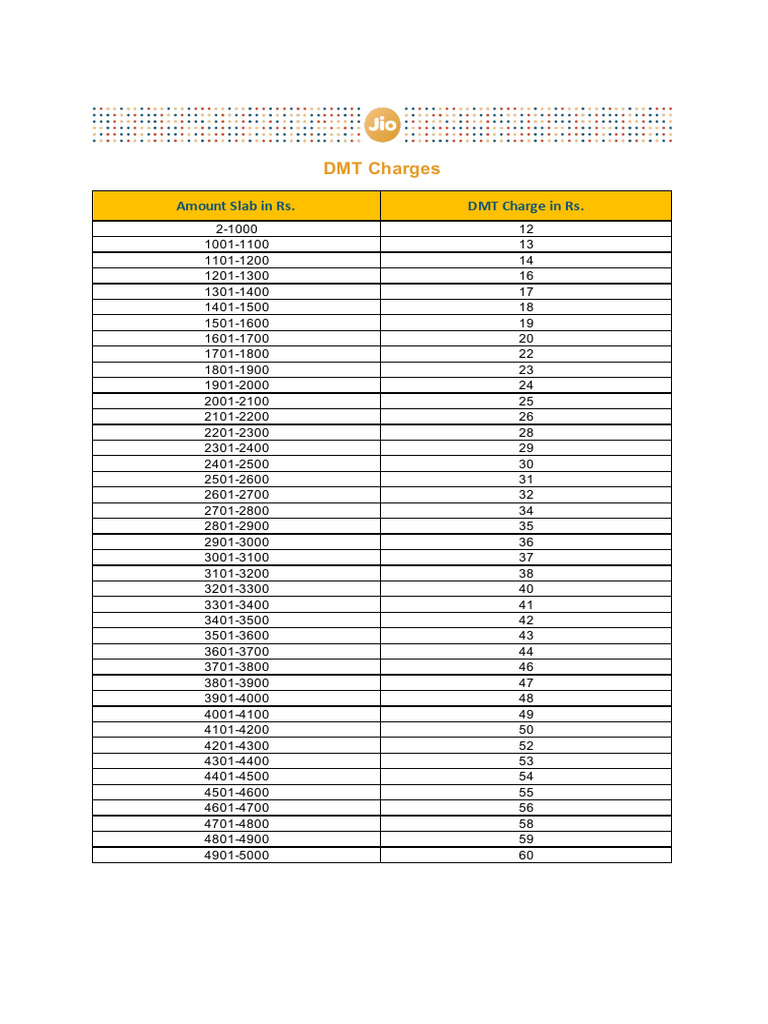 Jio

DMT Charges

| Amount Slab in Rs. | DMT Charge in Rs. |
|---|---|
| 2-1000 | 12 |
| 1001-1100 | 13 |
| 1101-1200 | 14 |
| 1201-1300 | 16 |
| 1301-1400 | 17 |
| 1401-1500 | 18 |
| 1501-1600 | 19 |
| 1601-1700 | 20 |
| 1701-1800 | 22 |
| 1801-1900 | 23 |
| 1901-2000 | 24 |
| 2001-2100 | 25 |
| 2101-2200 | 26 |
| 2201-2300 | 28 |
| 2301-2400 | 29 |
| 2401-2500 | 30 |
| 2501-2600 | 31 |
| 2601-2700 | 32 |
| 2701-2800 | 34 |
| 2801-2900 | 35 |
| 2901-3000 | 36 |
| 3001-3100 | 37 |
| 3101-3200 | 38 |
| 3201-3300 | 40 |
| 3301-3400 | 41 |
| 3401-3500 | 42 |
| 3501-3600 | 43 |
| 3601-3700 | 44 |
| 3701-3800 | 46 |
| 3801-3900 | 47 |
| 3901-4000 | 48 |
| 4001-4100 | 49 |
| 4101-4200 | 50 |
| 4201-4300 | 52 |
| 4301-4400 | 53 |
| 4401-4500 | 54 |
| 4501-4600 | 55 |
| 4601-4700 | 56 |
| 4701-4800 | 58 |
| 4801-4900 | 59 |
| 4901-5000 | 60 |